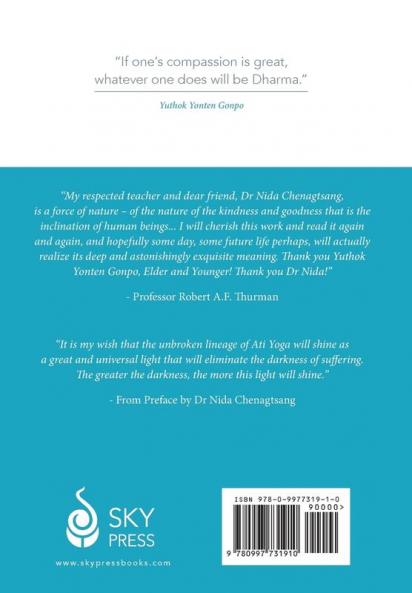 "If one's compassion is great, whatever one does will be Dharma."

Yuthok Yonten Gonpo

"My respected teacher and dear friend, Dr Nida Chenagtsang, is a force of nature – of the nature of the kindness and goodness that is the inclination of human beings... I will cherish this work and read it again and again, and hopefully some day, some future life perhaps, will actually realize its deep and astonishingly exquisite meaning. Thank you Yuthok Yonten Gonpo, Elder and Younger! Thank you Dr Nida!"

- Professor Robert A.F. Thurman

"It is my wish that the unbroken lineage of Ati Yoga will shine as a great and universal light that will eliminate the darkness of suffering. The greater the darkness, the more this light will shine."

- From Preface by Dr Nida Chenagtsang

SKY PRESS

www.skypressbooks.com

ISBN 978-0-9977319-1-0

90000>

9 780997 731910